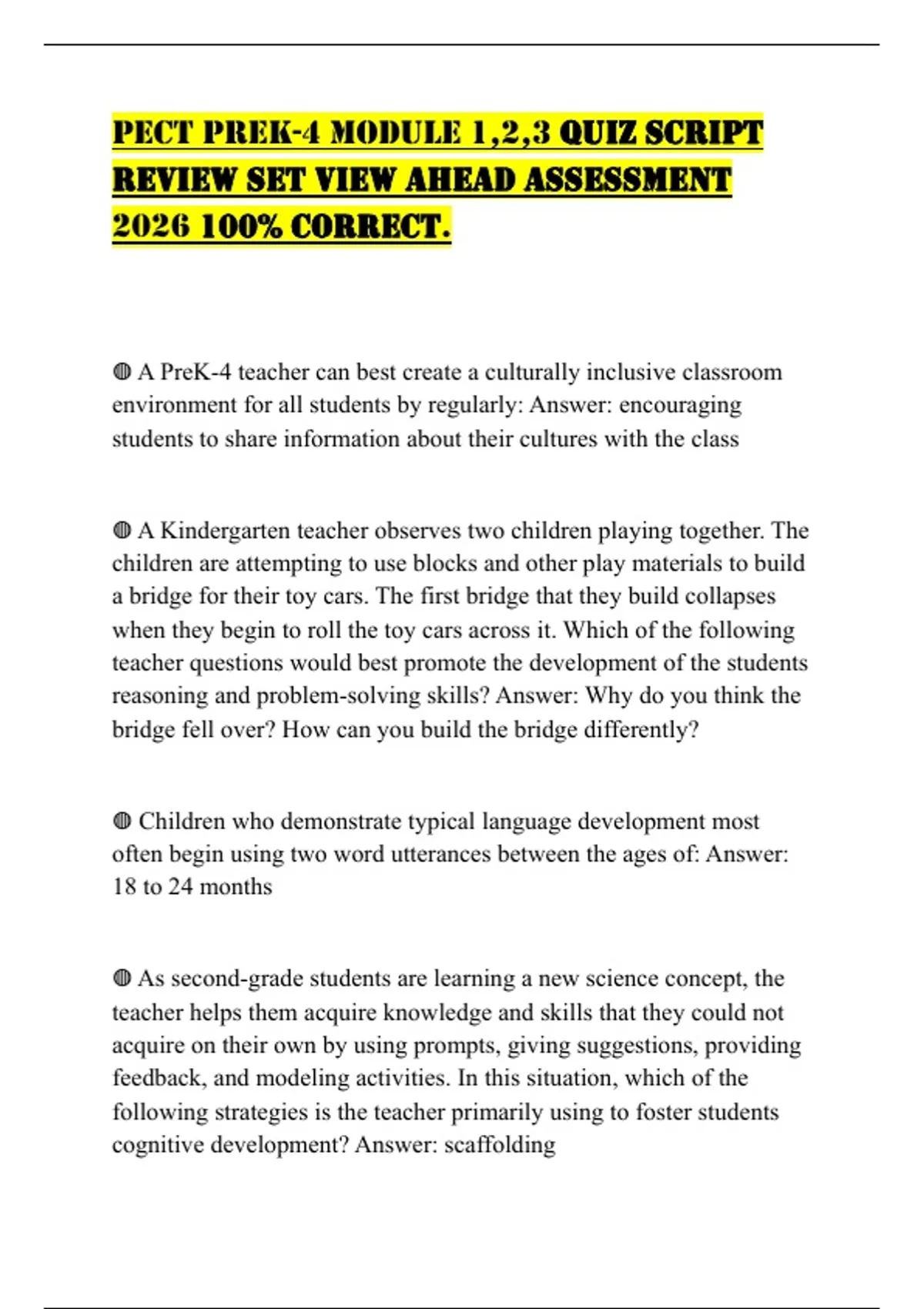 PECT PREK-4 MODULE 1,2,3 QUIZ SCRIPT REVIEW SET VIEW AHEAD ASSESSMENT 2026 100% CORRECT.

◍ A PreK-4 teacher can best create a culturally inclusive classroom environment for all students by regularly: Answer: encouraging students to share information about their cultures with the class

◍ A Kindergarten teacher observes two children playing together. The children are attempting to use blocks and other play materials to build a bridge for their toy cars. The first bridge that they build collapses when they begin to roll the toy cars across it. Which of the following teacher questions would best promote the development of the students reasoning and problem-solving skills? Answer: Why do you think the bridge fell over? How can you build the bridge differently?

◍ Children who demonstrate typical language development most often begin using two word utterances between the ages of: Answer: 18 to 24 months

◍ As second-grade students are learning a new science concept, the teacher helps them acquire knowledge and skills that they could not acquire on their own by using prompts, giving suggestions, providing feedback, and modeling activities. In this situation, which of the following strategies is the teacher primarily using to foster students cognitive development? Answer: scaffolding